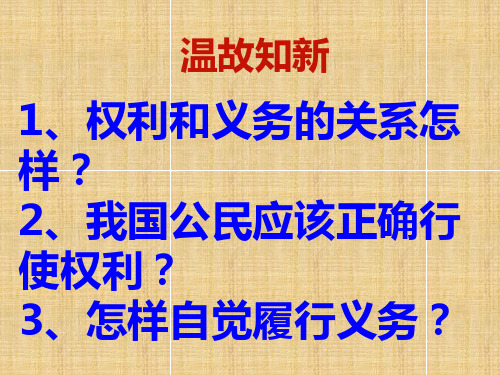 温故知新

1、权利和义务的关系怎样？

2、我国公民应该正确行使权利？

3、怎样自觉履行义务？